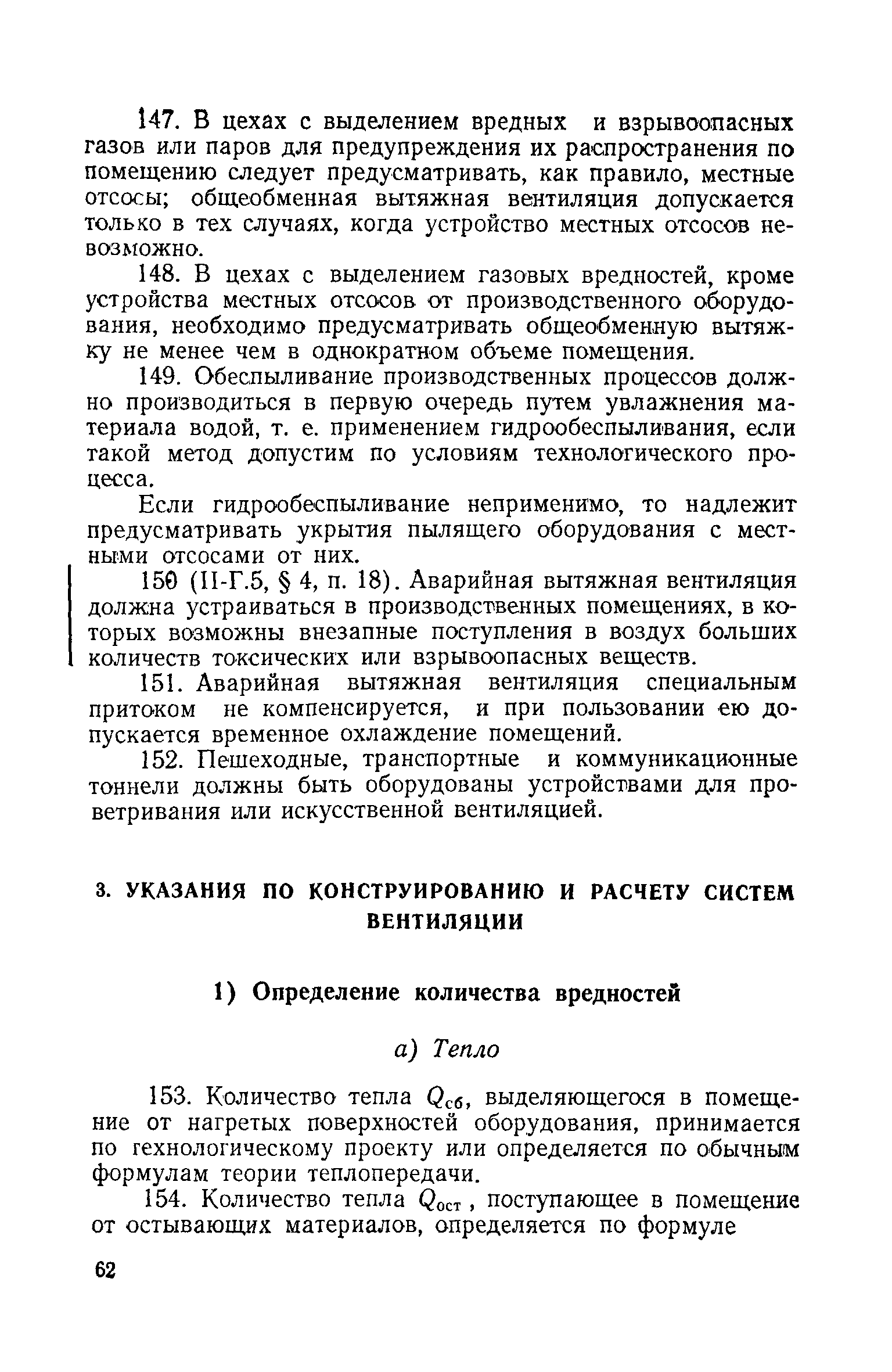 147. В цехах с выделением вредных и взрывоопасных газов или паров для предупреждения их распространения по помещению следует предусматривать, как правило, местные отсосы; общеобменная вытяжная вентиляция допускается только в тех случаях, когда устройство местных отсосов невозможно.

148. В цехах с выделением газовых вредностей, кроме устройства местных отсосов от производственного оборудования, необходимо предусматривать общеобменную вытяжку не менее чем в однократном объеме помещения.

149. Обеспыливание производственных процессов должно производиться в первую очередь путем увлажнения материала водой, т. е. применением гидрообеспыливания, если такой метод допустим по условиям технологического процесса.

Если гидрообеспыливание неприменимо, то надлежит предусматривать укрытия пылящего оборудования с местными отсосами от них.

150 (II-Г.5, § 4, п. 18). Аварийная вытяжная вентиляция должна устраиваться в производственных помещениях, в которых возможны внезапные поступления в воздух больших количеств токсических или взрывоопасных веществ.

151. Аварийная вытяжная вентиляция специальным притоком не компенсируется, и при пользовании ею допускается временное охлаждение помещений.

152. Пешеходные, транспортные и коммуникационные тоннели должны быть оборудованы устройствами для проветривания или искусственной вентиляцией.

3. УКАЗАНИЯ ПО КОНСТРУИРОВАНИЮ И РАСЧЕТУ СИСТЕМ ВЕНТИЛЯЦИИ

1) Определение количества вредностей

а) Тепло

153. Количество тепла $Q_{сб}$, выделяющегося в помещение от нагретых поверхностей оборудования, принимается по технологическому проекту или определяется по обычным формулам теории теплопередачи.

154. Количество тепла $Q_{ост}$, поступающее в помещение от остывающих материалов, определяется по формуле

62